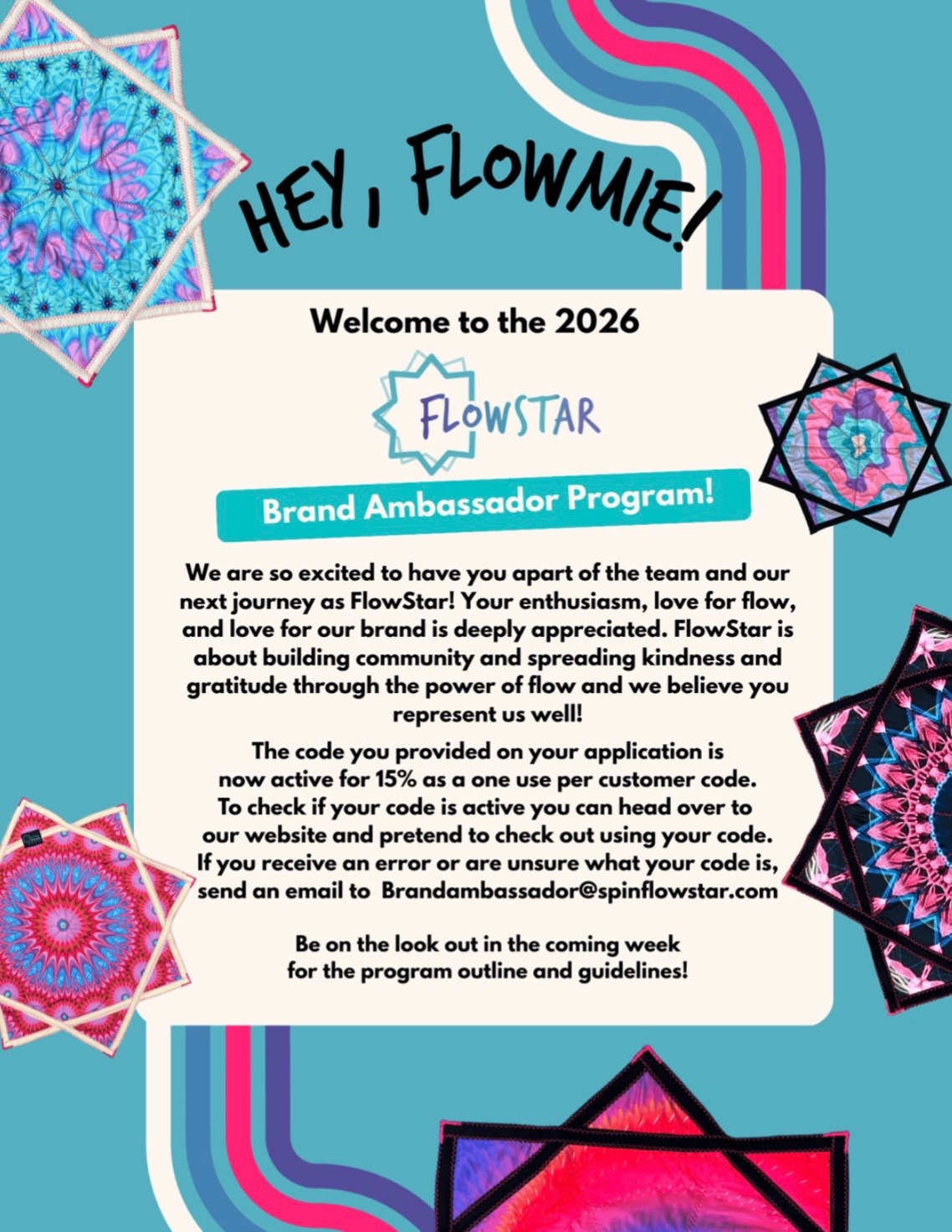 HEY, FLOWMIE!

Welcome to the 2026

FLOWSTAR

Brand Ambassador Program!

We are so excited to have you apart of the team and our next journey as FlowStar! Your enthusiasm, love for flow, and love for our brand is deeply appreciated. FlowStar is about building community and spreading kindness and gratitude through the power of flow and we believe you represent us well!

The code you provided on your application is now active for 15% as a one use per customer code. To check if your code is active you can head over to our website and pretend to check out using your code. If you receive an error or are unsure what your code is, send an email to Brandambassador@spinflowstar.com

Be on the look out in the coming week for the program outline and guidelines!